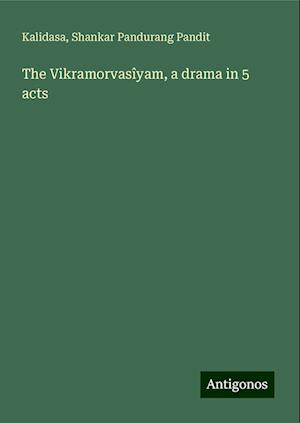 Kalidasa, Shankar Pandurang Pandit

The Vikramorvasîyam, a drama in 5 acts

Antigonos